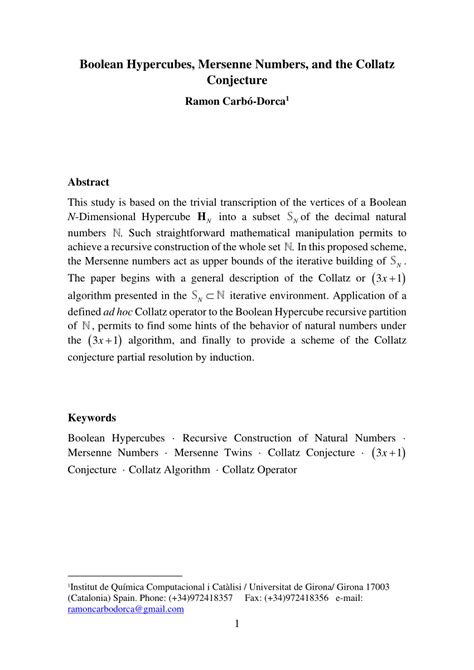 Boolean Hypercubes, Mersenne Numbers, and the Collatz Conjecture

Ramon Carbó-Dorca$^1$

Abstract

This study is based on the trivial transcription of the vertices of a Boolean N-Dimensional Hypercube $\mathbf{H}_N$ into a subset $\mathbb{S}_N$ of the decimal natural numbers $\mathbb{N}$. Such straightforward mathematical manipulation permits to achieve a recursive construction of the whole set $\mathbb{N}$. In this proposed scheme, the Mersenne numbers act as upper bounds of the iterative building of $\mathbb{S}_N$. The paper begins with a general description of the Collatz or $(3x+1)$ algorithm presented in the $\mathbb{S}_N \subset \mathbb{N}$ iterative environment. Application of a defined ad hoc Collatz operator to the Boolean Hypercube recursive partition of $\mathbb{N}$, permits to find some hints of the behavior of natural numbers under the $(3x+1)$ algorithm, and finally to provide a scheme of the Collatz conjecture partial resolution by induction.

Keywords

Boolean Hypercubes · Recursive Construction of Natural Numbers · Mersenne Numbers · Mersenne Twins · Collatz Conjecture · $(3x+1)$ Conjecture · Collatz Algorithm · Collatz Operator

$^1$Institut de Química Computacional i Catàlisi / Universitat de Girona/ Girona 17003 (Catalonia) Spain. Phone: (+34)972418357 Fax: (+34)972418356 e-mail: ramoncarbodorca@gmail.com

1